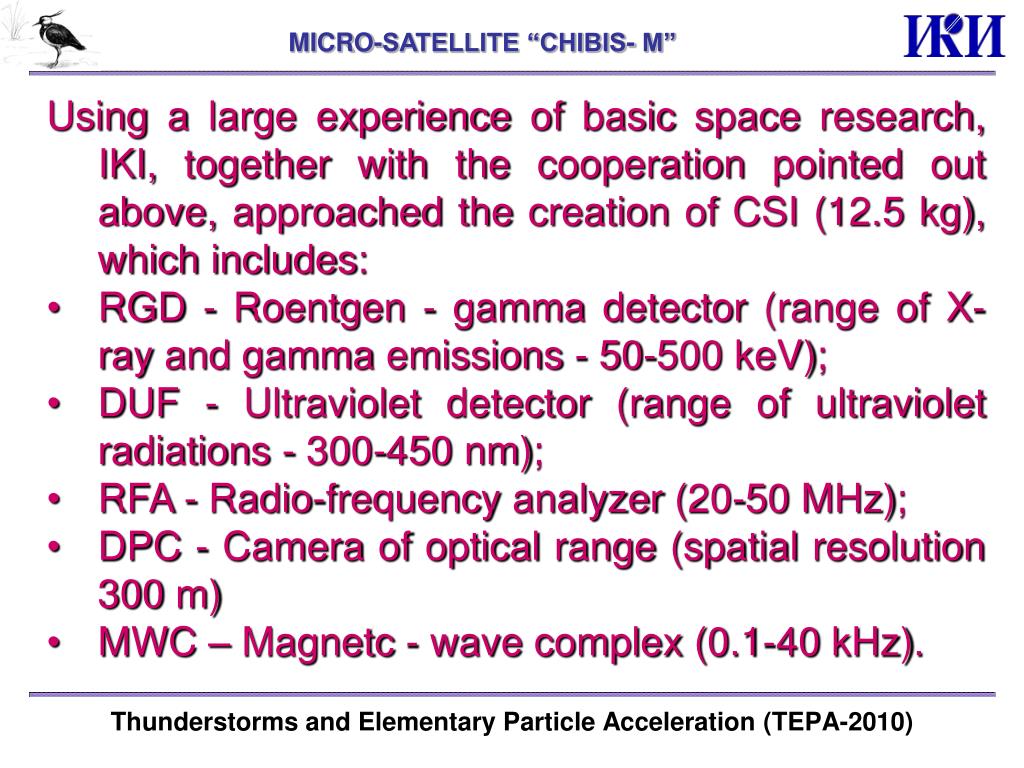 MICRO-SATELLITE “CHIBIS- M”

ИКИ

Using a large experience of basic space research, IKI, together with the cooperation pointed out above, approached the creation of CSI (12.5 kg), which includes:

• RGD - Roentgen - gamma detector (range of X-ray and gamma emissions - 50-500 keV);
• DUF - Ultraviolet detector (range of ultraviolet radiations - 300-450 nm);
• RFA - Radio-frequency analyzer (20-50 MHz);
• DPC - Camera of optical range (spatial resolution 300 m)
• MWC – Magnetc - wave complex (0.1-40 kHz).

Thunderstorms and Elementary Particle Acceleration (TEPA-2010)